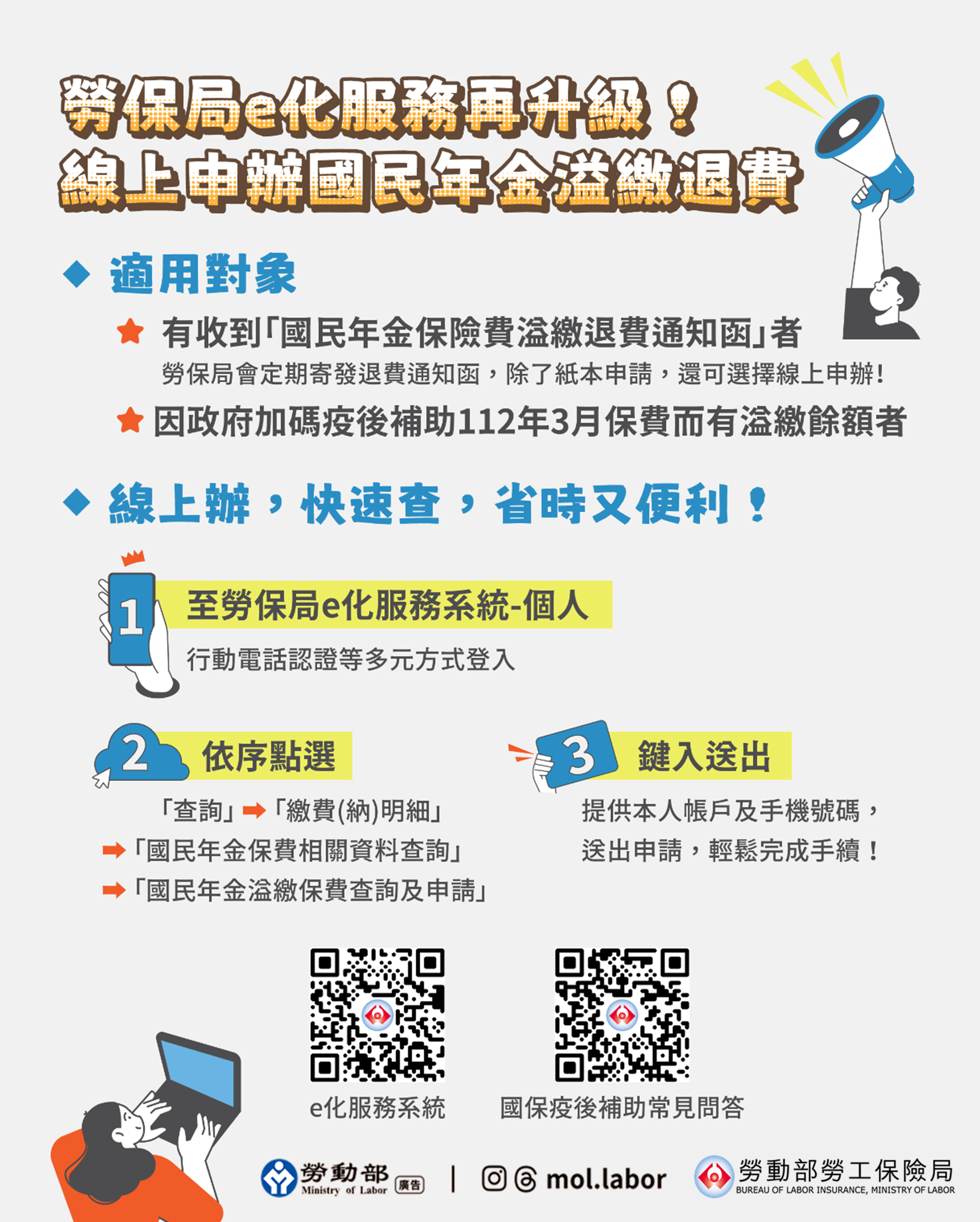 勞保局e化服務再升級！
線上申辦國民年金溢繳退費

◆ 適用對象

★ 有收到「國民年金保險費溢繳退費通知函」者
勞保局會定期寄發退費通知函，除了紙本申請，還可選擇線上申辦！

★ 因政府加碼疫後補助112年3月保費而有溢繳餘額者

◆ 線上辦，快速查，省時又便利！

1 至勞保局e化服務系統-個人
行動電話認證等多元方式登入

2 依序點選
「查詢」➡「繳費(納)明細」
➡「國民年金保費相關資料查詢」
➡「國民年金溢繳保費查詢及申請」

3 鍵入送出
提供本人帳戶及手機號碼，
送出申請，輕鬆完成手續！

e化服務系統

國保疫後補助常見問答

勞動部 Ministry of Labor 廣告 | mol.labor 勞動部勞工保險局 BUREAU OF LABOR INSURANCE, MINISTRY OF LABOR